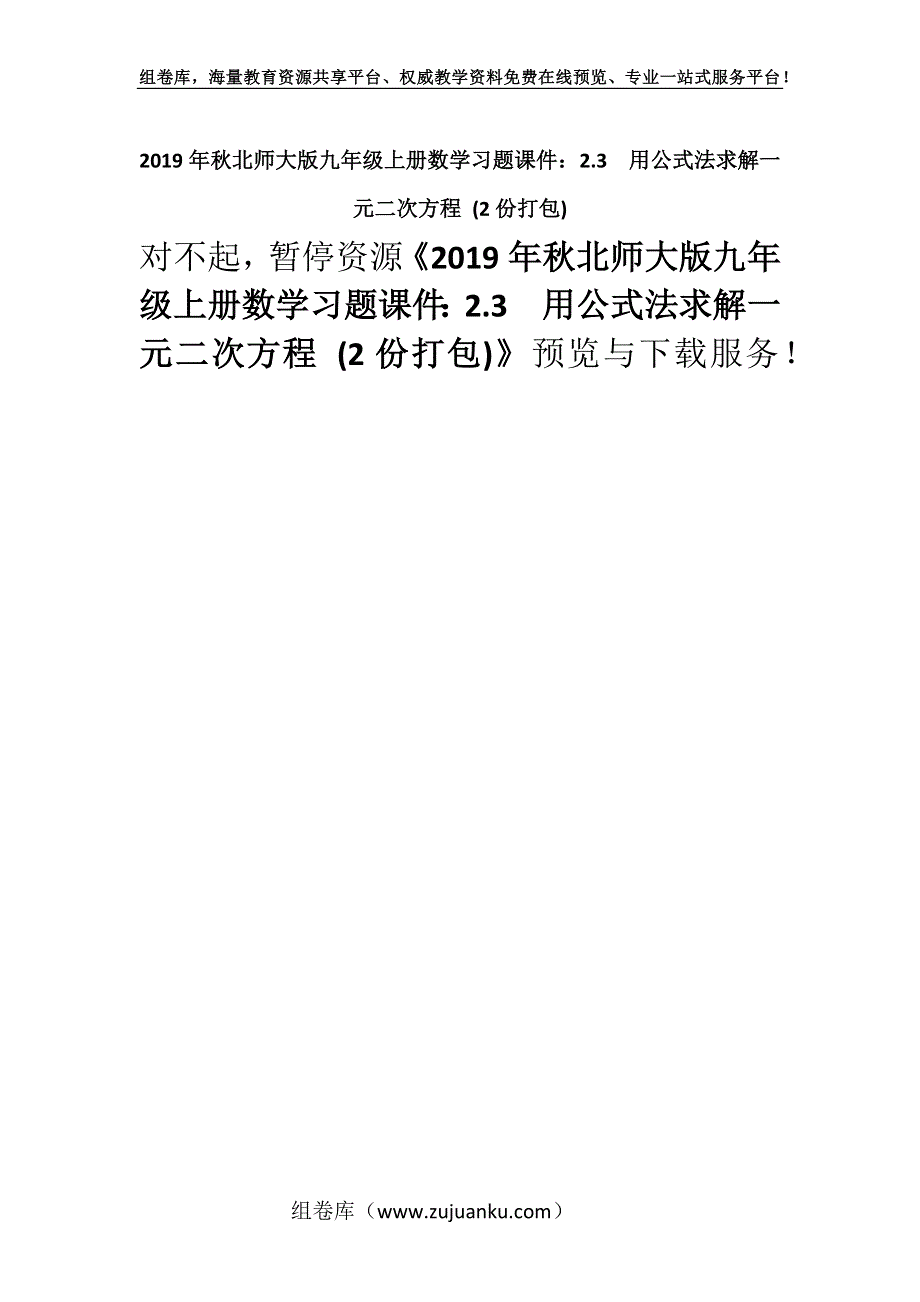 组卷库，海量教育资源共享平台、权威教学资料免费在线预览、专业一站式服务平台！

2019年秋北师大版九年级上册数学习题课件：2.3　用公式法求解一元二次方程 (2份打包)

对不起，暂停资源《2019年秋北师大版九年级上册数学习题课件：2.3　用公式法求解一元二次方程 (2份打包)》预览与下载服务！

组卷库（www.zujuanku.com）